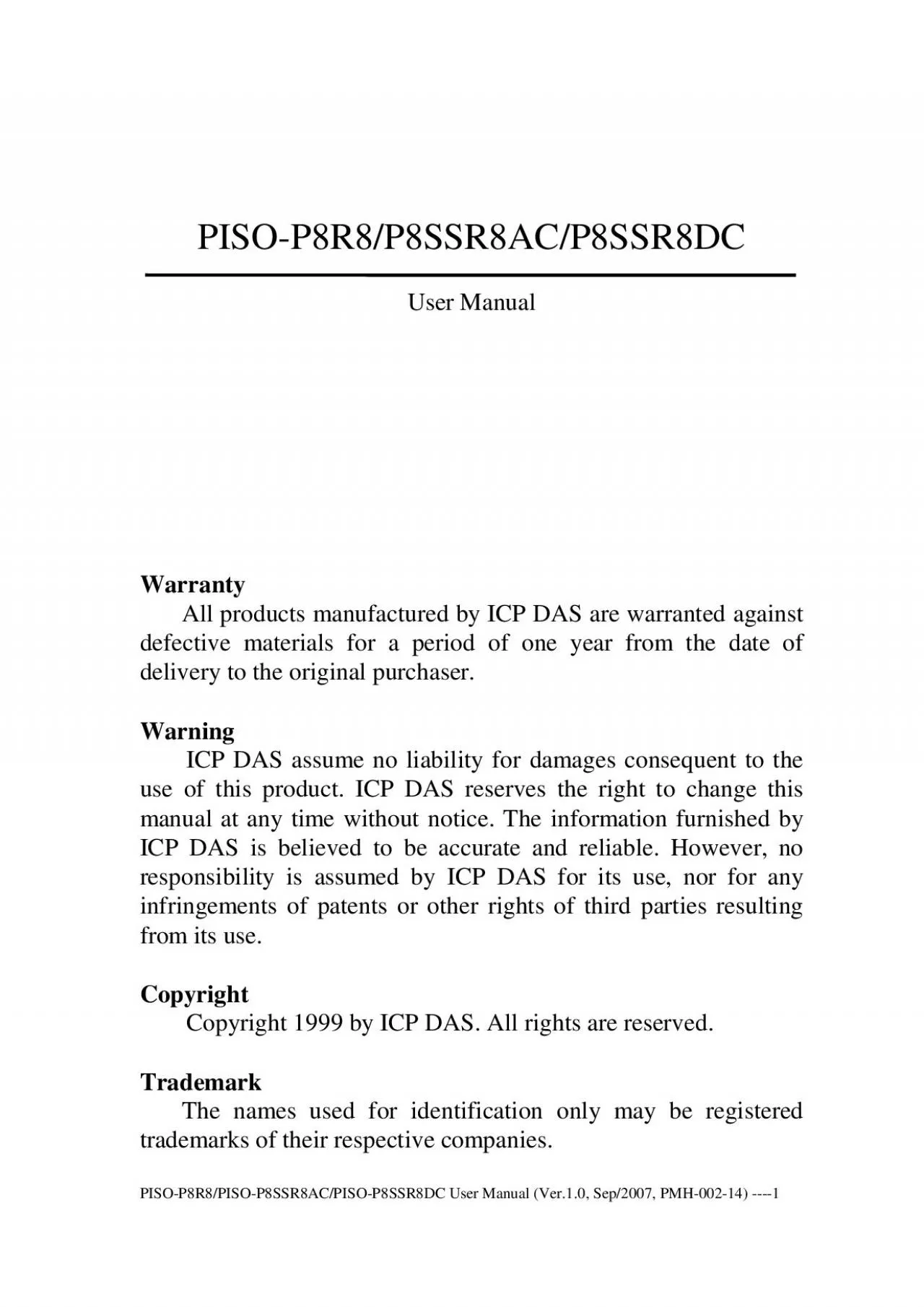 PISO-P8R8/P8SSR8AC/P8SSR8DC

User Manual

Warranty
All products manufactured by ICP DAS are warranted against defective materials for a period of one year from the date of delivery to the original purchaser.

Warning
ICP DAS assume no liability for damages consequent to the use of this product. ICP DAS reserves the right to change this manual at any time without notice. The information furnished by ICP DAS is believed to be accurate and reliable. However, no responsibility is assumed by ICP DAS for its use, nor for any infringements of patents or other rights of third parties resulting from its use.

Copyright
Copyright 1999 by ICP DAS. All rights are reserved.

Trademark
The names used for identification only may be registered trademarks of their respective companies.

PISO-P8R8/PISO-P8SSR8AC/PISO-P8SSR8DC User Manual (Ver.1.0, Sep/2007, PMH-002-14) ----1